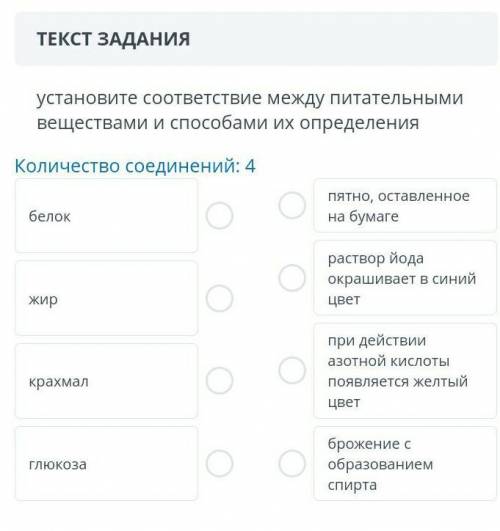 ТЕКСТ ЗАДАНИЯ

установите соответствие между питательными веществами и способами их определения

Количество соединений: 4

белок

жир

крахмал

глюкоза

пятно, оставленное на бумаге

раствор йода окрашивает в синий цвет

при действии азотной кислоты появляется желтый цвет

брожение с образованием спирта